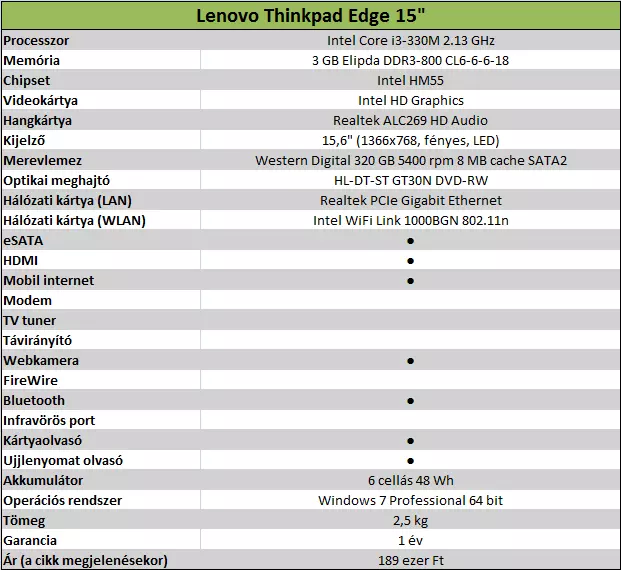 | Lenovo Thinkpad Edge 15" | |
|---|---|
| Processzor | Intel Core i3-330M 2.13 GHz |
| Memória | 3 GB Elipda DDR3-800 CL6-6-6-18 |
| Chipset | Intel HM55 |
| Videokártya | Intel HD Graphics |
| Hangkártya | Realtek ALC269 HD Audio |
| Kijelző | 15,6" (1366x768, fényes, LED) |
| Merevlemez | Western Digital 320 GB 5400 rpm 8 MB cache SATA2 |
| Optikai meghajtó | HL-DT-ST GT30N DVD-RW |
| Hálózati kártya (LAN) | Realtek PCIe Gigabit Ethernet |
| Hálózati kártya (WLAN) | Intel WiFi Link 1000BGN 802.11n |
| eSATA | ● |
| HDMI | ● |
| Mobil internet | ● |
| Modem | |
| TV tuner | |
| Távirányító | |
| Webkamera | ● |
| FireWire | |
| Bluetooth | ● |
| Infravörös port | |
| Kártyaolvasó | ● |
| Ujjlenyomat olvasó | ● |
| Akkumulátor | 6 cellás 48 Wh |
| Operációs rendszer | Windows 7 Professional 64 bit |
| Tömeg | 2,5 kg |
| Garancia | 1 év |
| Ár (a cikk megjelenésekor) | 189 ezer Ft |